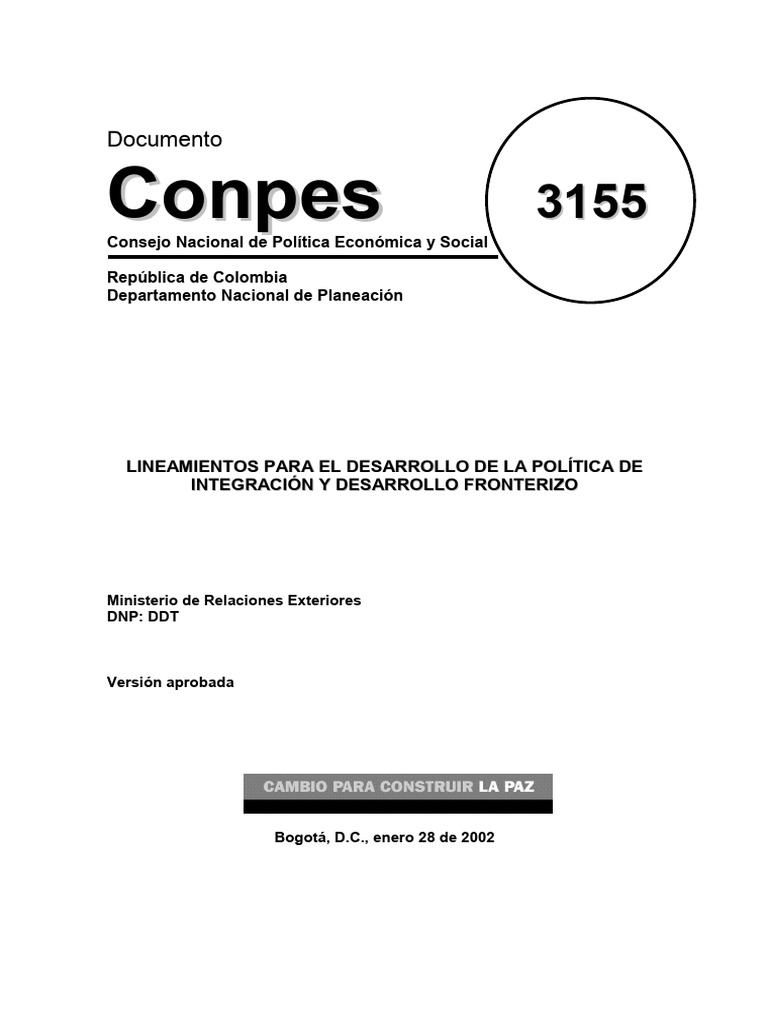 Documento

Conpes

3155

Consejo Nacional de Política Económica y Social

República de Colombia
Departamento Nacional de Planeación

LINEAMIENTOS PARA EL DESARROLLO DE LA POLÍTICA DE INTEGRACIÓN Y DESARROLLO FRONTERIZO

Ministerio de Relaciones Exteriores
DNP: DDT

Versión aprobada

CAMBIO PARA CONSTRUIR LA PAZ

Bogotá, D.C., enero 28 de 2002